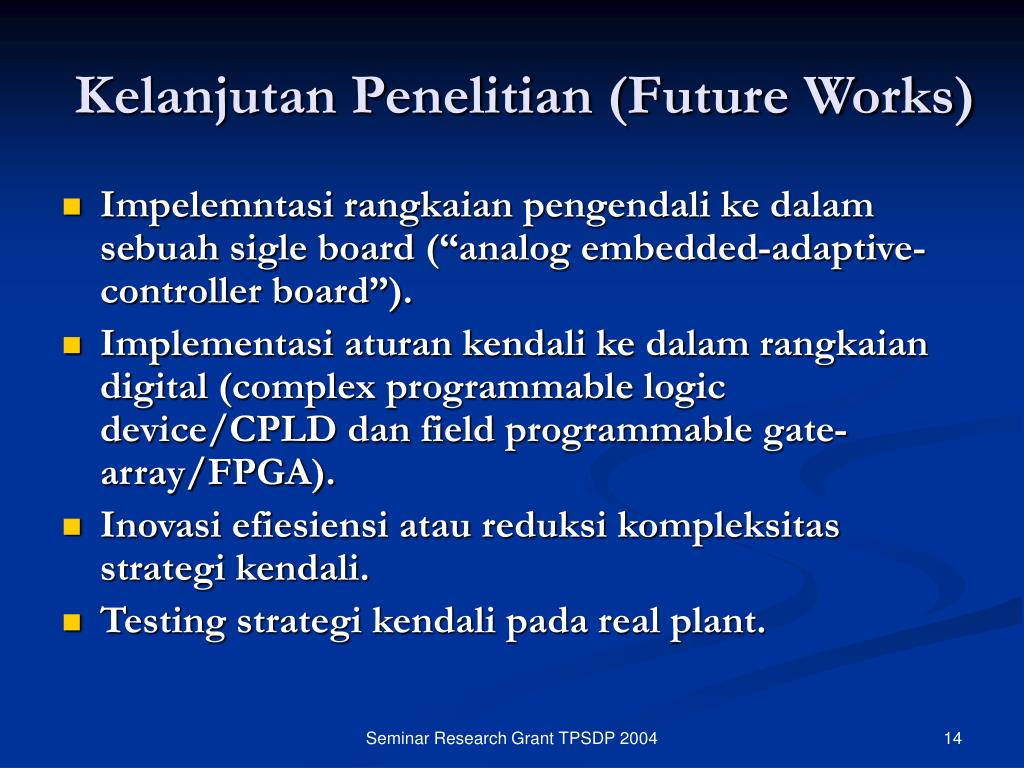 Kelanjutan Penelitian (Future Works)

- Impelemntasi rangkaian pengendali ke dalam sebuah sigle board (“analog embedded-adaptive-controller board”).
- Implementasi aturan kendali ke dalam rangkaian digital (complex programmable logic device/CPLD dan field programmable gate-array/FPGA).
- Inovasi efiesiensi atau reduksi kompleksitas strategi kendali.
- Testing strategi kendali pada real plant.

Seminar Research Grant TPSDP 2004

14